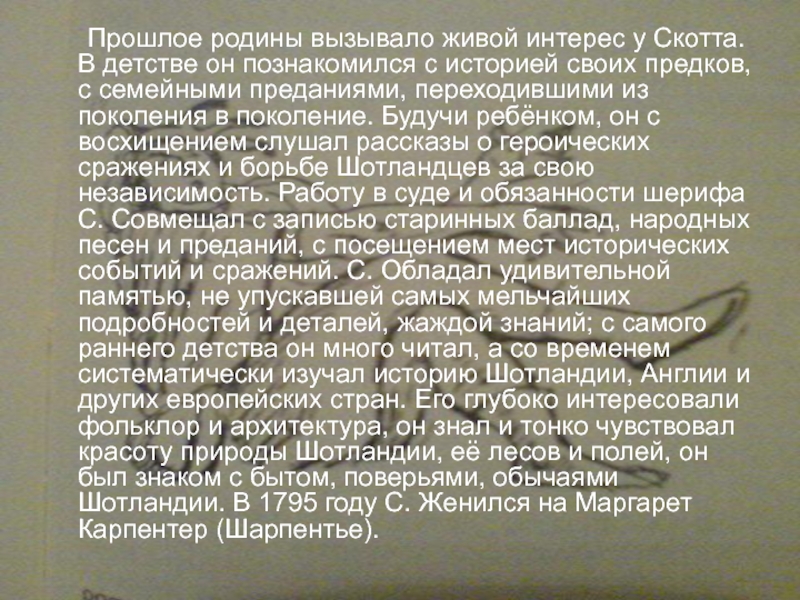 Прошлое родины вызывало живой интерес у Скотта. В детстве он познакомился с историей своих предков, с семейными преданиями, переходившими из поколения в поколение. Будучи ребёнком, он с восхищением слушал рассказы о героических сражениях и борьбе Шотландцев за свою независимость. Работу в суде и обязанности шерифа С. Совмещал с записью старинных баллад, народных песен и преданий, с посещением мест исторических событий и сражений. С. Обладал удивительной памятью, не упускавшей самых мельчайших подробностей и деталей, жаждой знаний; с самого раннего детства он много читал, а со временем систематически изучал историю Шотландии, Англии и других европейских стран. Его глубоко интересовали фольклор и архитектура, он знал и тонко чувствовал красоту природы Шотландии, её лесов и полей, он был знаком с бытом, поверьями, обычаями Шотландии. В 1795 году С. Женился на Маргарет Карпентер (Шарпентье).